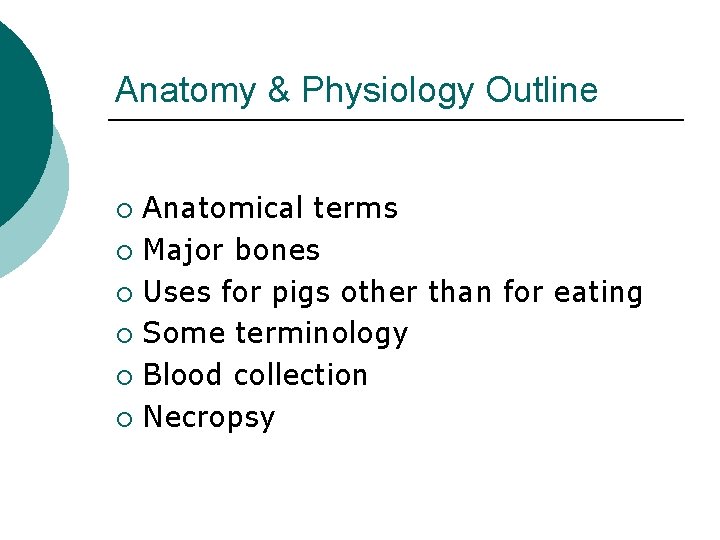 Anatomy & Physiology Outline

• Anatomical terms
• Major bones
• Uses for pigs other than for eating
• Some terminology
• Blood collection
• Necropsy